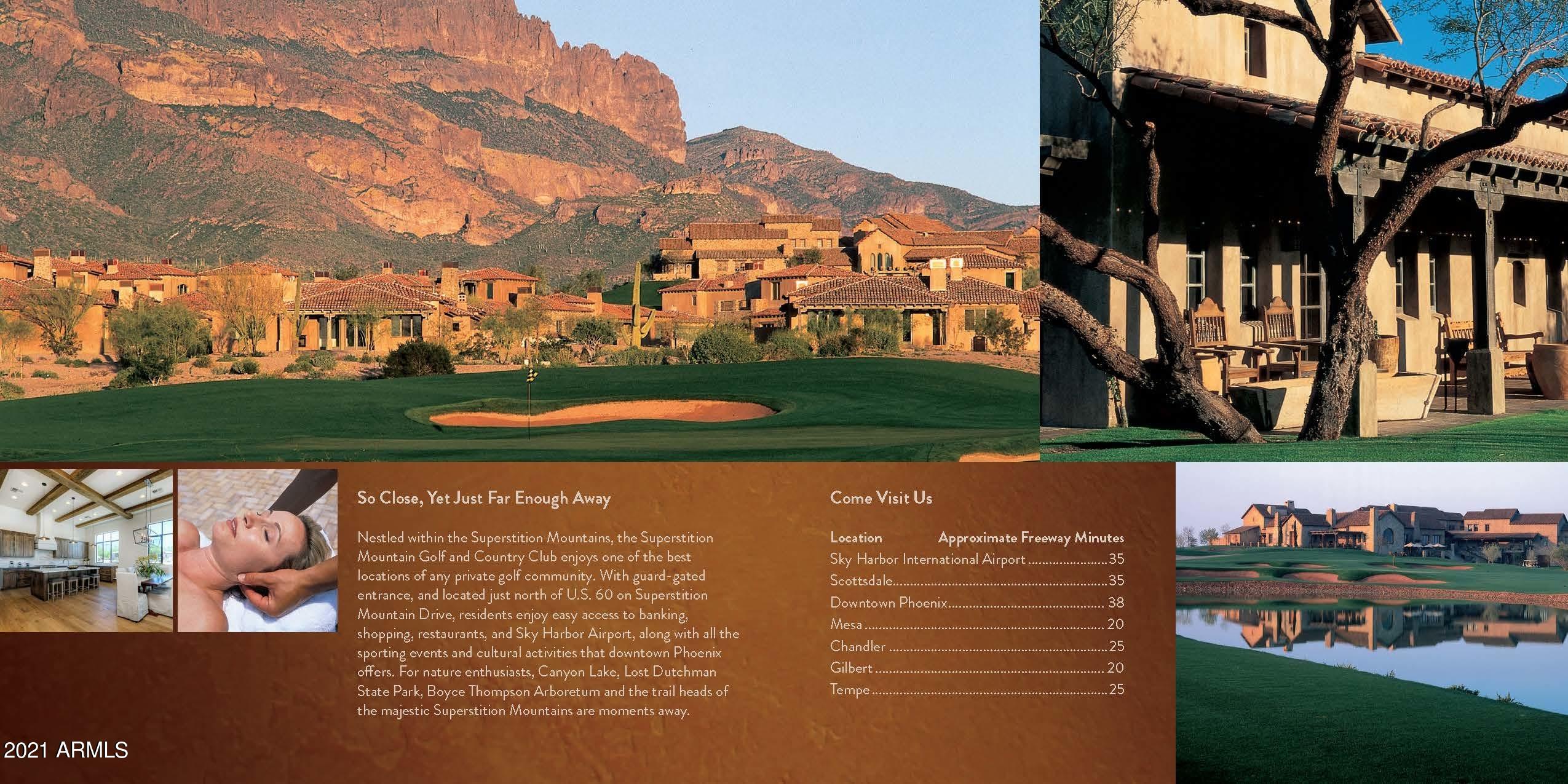 So Close, Yet Just Far Enough Away

Nestled within the Superstition Mountains, the Superstition Mountain Golf and Country Club enjoys one of the best locations of any private golf community. With guard-gated entrance, and located just north of U.S. 60 on Superstition Mountain Drive, residents enjoy easy access to banking, shopping, restaurants, and Sky Harbor Airport, along with all the sporting events and cultural activities that downtown Phoenix offers. For nature enthusiasts, Canyon Lake, Lost Dutchman State Park, Boyce Thompson Arboretum and the trail heads of the majestic Superstition Mountains are moments away.

Come Visit Us

| Location | Approximate Freeway Minutes |
|---|---|
| Sky Harbor International Airport | 35 |
| Scottsdale | 35 |
| Downtown Phoenix | 38 |
| Mesa | 20 |
| Chandler | 25 |
| Gilbert | 20 |
| Tempe | 25 |

2021 ARMLS